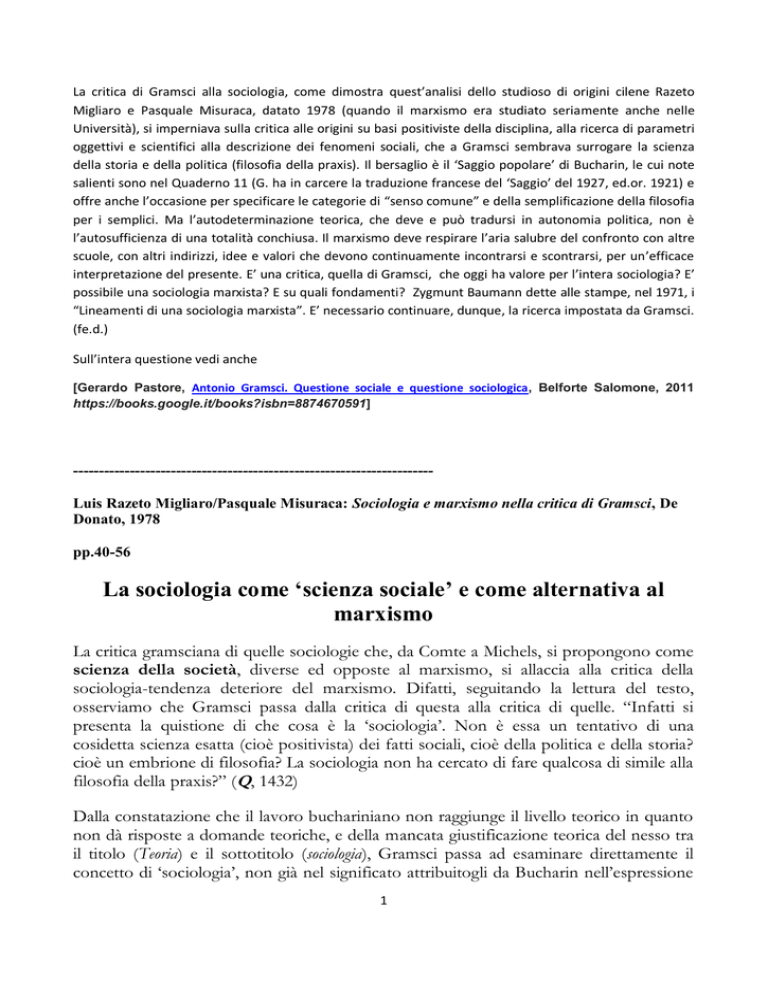 La critica di Gramsci alla sociologia, come dimostra quest'analisi dello studioso di origini cilene Razeto Migliaro e Pasquale Misuraca, datato 1978 (quando il marxismo era studiato seriamente anche nelle Università), si imperniava sulla critica alle origini su basi positiviste della disciplina, alla ricerca di parametri oggettivi e scientifici alla descrizione dei fenomeni sociali, che a Gramsci sembrava surrogare la scienza della storia e della politica (filosofia della praxis). Il bersaglio è il 'Saggio popolare' di Bucharin, le cui note salienti sono nel Quaderno 11 (G. ha in carcere la traduzione francese del 'Saggio' del 1927, ed.or. 1921) e offre anche l'occasione per specificare le categorie di "senso comune" e della semplificazione della filosofia per i semplici. Ma l'autodeterminazione teorica, che deve e può tradursi in autonomia politica, non è l'autosufficienza di una totalità conchiusa. Il marxismo deve respirare l'aria salubre del confronto con altre scuole, con altri indirizzi, idee e valori che devono continuamente incontrarsi e scontrarsi, per un'efficace interpretazione del presente. E' una critica, quella di Gramsci, che oggi ha valore per l'intera sociologia? E' possibile una sociologia marxista? E su quali fondamenti? Zygmunt Baumann dette alle stampe, nel 1971, i "Lineamenti di una sociologia marxista". E' necessario continuare, dunque, la ricerca impostata da Gramsci. (fe.d.)

Sull'intera questione vedi anche

[Gerardo Pastore, Antonio Gramsci. Questione sociale e questione sociologica, Belforte Salomone, 2011 https://books.google.it/books?isbn=8874670591]

----------------------------------------------------------------------

Luis Razeto Migliaro/Pasquale Misuraca: Sociologia e marxismo nella critica di Gramsci, De Donato, 1978

pp.40-56

La sociologia come 'scienza sociale' e come alternativa al marxismo

La critica gramsciana di quelle sociologie che, da Comte a Michels, si propongono come scienza della società, diverse ed opposte al marxismo, si allaccia alla critica della sociologia-tendenza deteriore del marxismo. Difatti, seguitando la lettura del testo, osserviamo che Gramsci passa dalla critica di questa alla critica di quelle. "Infatti si presenta la quistione di che cosa è la 'sociologia'. Non è essa un tentativo di una cosidetta scienza esatta (cioè positivista) dei fatti sociali, cioè della politica e della storia? cioè un embrione di filosofia? La sociologia non ha cercato di fare qualcosa di simile alla filosofia della praxis?" (Q, 1432)

Dalla constatazione che il lavoro buchariniano non raggiunge il livello teorico in quanto non dà risposte a domande teoriche, e della mancata giustificazione teorica del nesso tra il titolo (Teoria) e il sottotitolo (sociologia), Gramsci passa ad esaminare direttamente il concetto di 'sociologia', non già nel significato attribuitogli da Bucharin nell'espressione

1